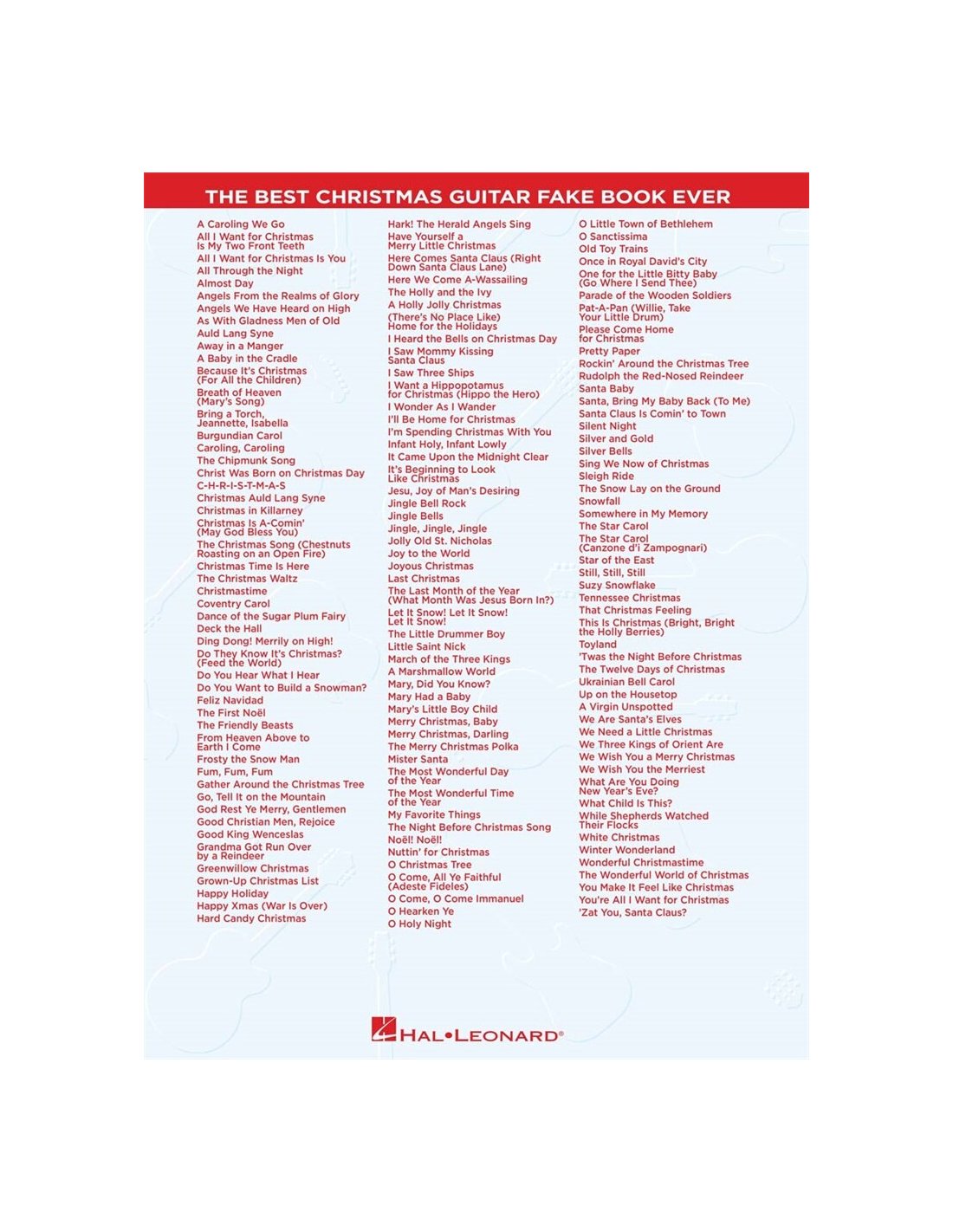 THE BEST CHRISTMAS GUITAR FAKE BOOK EVER

A Caroling We Go
All I Want for Christmas Is My Two Front Teeth
All I Want for Christmas Is You
All Through the Night
Almost Day
Angels From the Realms of Glory
Angels We Have Heard on High
As With Gladness Men of Old
Auld Lang Syne
Away in a Manger
A Baby in the Cradle
Because It's Christmas (For All the Children)
Breath of Heaven (Mary's Song)
Bring a Torch, Jeannette, Isabella
Burgundian Carol
Caroling, Caroling
The Chipmunk Song
Christ Was Born on Christmas Day
C-H-R-I-S-T-M-A-S
Christmas Auld Lang Syne
Christmas in Killarney
Christmas Is A-Comin' (May God Bless You)
The Christmas Song (Chestnuts Roasting on an Open Fire)
Christmas Time Is Here
The Christmas Waltz
Christmastime
Coventry Carol
Dance of the Sugar Plum Fairy
Deck the Hall
Ding Dong! Merrily on High!
Do They Know It's Christmas? (Feed the World)
Do You Hear What I Hear
Do You Want to Build a Snowman?
Feliz Navidad
The First Noël
The Friendly Beasts
From Heaven Above to Earth I Come
Frosty the Snow Man
Fum, Fum, Fum
Gather Around the Christmas Tree
Go, Tell It on the Mountain
God Rest Ye Merry, Gentlemen
Good Christian Men, Rejoice
Good King Wenceslas
Grandma Got Run Over by a Reindeer
Greenwillow Christmas
Grown-Up Christmas List
Happy Holiday
Happy Xmas (War Is Over)
Hard Candy Christmas

Hark! The Herald Angels Sing
Have Yourself a Merry Little Christmas
Here Comes Santa Claus (Right Down Santa Claus Lane)
Here We Come A-Wassailing
The Holly and the Ivy
A Holly Jolly Christmas
(There's No Place Like) Home for the Holidays
I Heard the Bells on Christmas Day
I Saw Mommy Kissing Santa Claus
I Saw Three Ships
I Want a Hippopotamus for Christmas (Hippo the Hero)
I Wonder As I Wander
I'll Be Home for Christmas
I'm Spending Christmas With You
Infant Holy, Infant Lowly
It Came Upon the Midnight Clear
It's Beginning to Look Like Christmas
Jesu, Joy of Man's Desiring
Jingle Bell Rock
Jingle Bells
Jingle, Jingle, Jingle
Jolly Old St. Nicholas
Joy to the World
Joyous Christmas
Last Christmas
The Last Month of the Year (What Month Was Jesus Born In?)
Let It Snow! Let It Snow! Let It Snow!
The Little Drummer Boy
Little Saint Nick
March of the Three Kings
A Marshmallow World
Mary, Did You Know?
Mary Had a Baby
Mary's Little Boy Child
Merry Christmas, Baby
Merry Christmas, Darling
The Merry Christmas Polka
Mister Santa
The Most Wonderful Day of the Year
The Most Wonderful Time of the Year
My Favorite Things
The Night Before Christmas Song
Noël! Noël!
Nuttin' for Christmas
O Christmas Tree
O Come, All Ye Faithful (Adeste Fideles)
O Come, O Come Immanuel
O Hearken Ye
O Holy Night

O Little Town of Bethlehem
O Sanctissima
Old Toy Trains
Once in Royal David's City
One for the Little Bitty Baby (Go Where I Send Thee)
Parade of the Wooden Soldiers
Pat-A-Pan (Willie, Take Your Little Drum)
Please Come Home for Christmas
Pretty Paper
Rockin' Around the Christmas Tree
Rudolph the Red-Nosed Reindeer
Santa Baby
Santa, Bring My Baby Back (To Me)
Santa Claus Is Comin' to Town
Silent Night
Silver and Gold
Silver Bells
Sing We Now of Christmas
Sleigh Ride
The Snow Lay on the Ground
Snowfall
Somewhere in My Memory
The Star Carol
The Star Carol (Canzone d'i Zampognari)
Star of the East
Still, Still, Still
Suzy Snowflake
Tennessee Christmas
That Christmas Feeling
This Is Christmas (Bright, Bright the Holly Berries)
Toyland
'Twas the Night Before Christmas
The Twelve Days of Christmas
Ukrainian Bell Carol
Up on the Housetop
A Virgin Unspotted
We Are Santa's Elves
We Need a Little Christmas
We Three Kings of Orient Are
We Wish You a Merry Christmas
We Wish You the Merriest
What Are You Doing New Year's Eve?
What Child Is This?
While Shepherds Watched Their Flocks
White Christmas
Winter Wonderland
Wonderful Christmastime
The Wonderful World of Christmas
You Make It Feel Like Christmas
You're All I Want for Christmas
'Zat You, Santa Claus?

HAL•LEONARD®